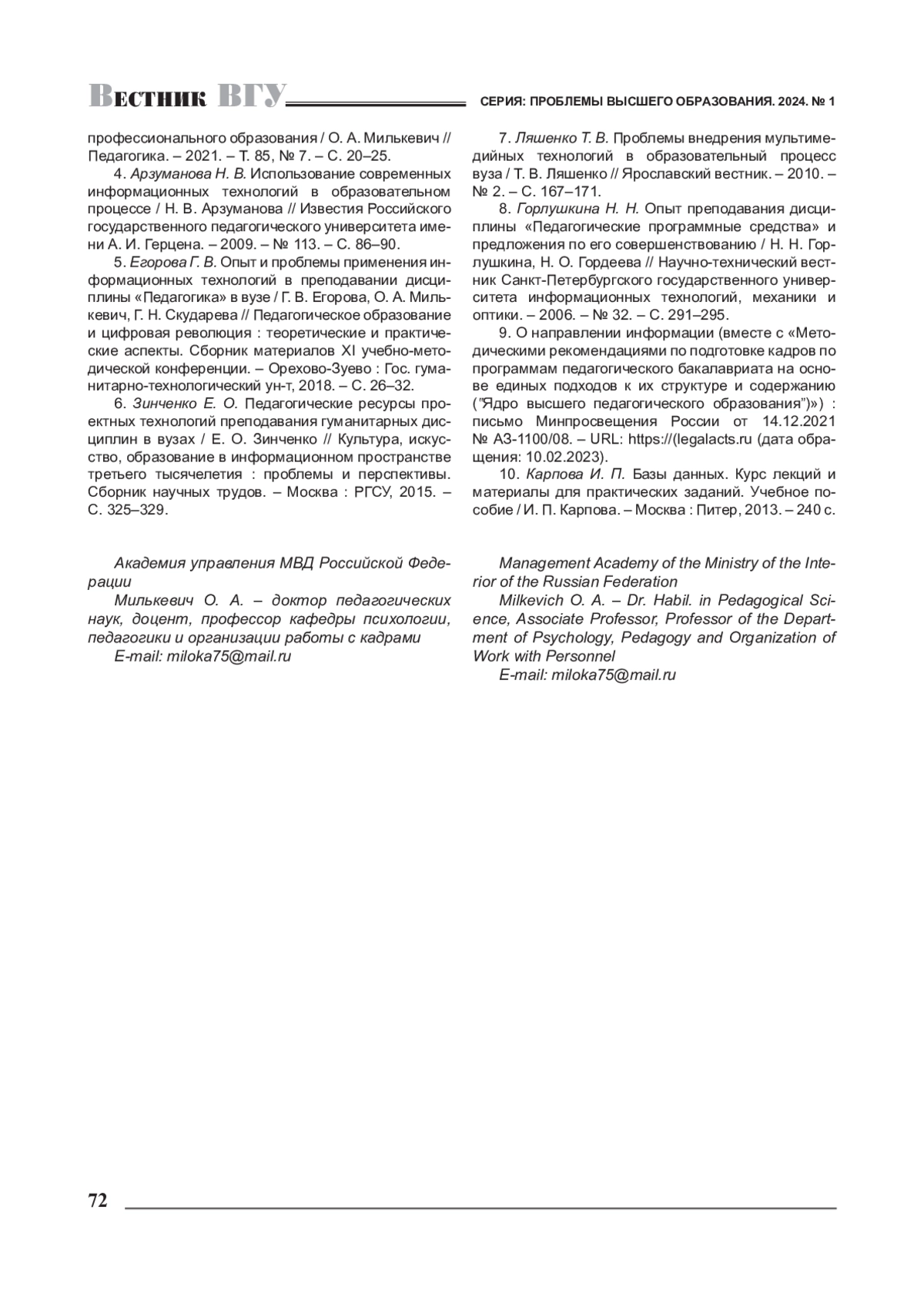 Вестник ВГУ

СЕРИЯ: ПРОБЛЕМЫ ВЫСШЕГО ОБРАЗОВАНИЯ. 2024. № 1

профессионального образования / О. А. Милькевич // Педагогика. – 2021. – Т. 85, № 7. – С. 20–25.

4. Арзуманова Н. В. Использование современных информационных технологий в образовательном процессе / Н. В. Арзуманова // Известия Российского государственного педагогического университета имени А. И. Герцена. – 2009. – № 113. – С. 86–90.

5. Егорова Г. В. Опыт и проблемы применения информационных технологий в преподавании дисциплины «Педагогика» в вузе / Г. В. Егорова, О. А. Милькевич, Г. Н. Скударева // Педагогическое образование и цифровая революция : теоретические и практические аспекты. Сборник материалов XI учебно-методической конференции. – Орехово-Зуево : Гос. гуманитарно-технологический ун-т, 2018. – С. 26–32.

6. Зинченко Е. О. Педагогические ресурсы проектных технологий преподавания гуманитарных дисциплин в вузах / Е. О. Зинченко // Культура, искусство, образование в информационном пространстве третьего тысячелетия : проблемы и перспективы. Сборник научных трудов. – Москва : РГСУ, 2015. – С. 325–329.

7. Ляшенко Т. В. Проблемы внедрения мультимедийных технологий в образовательный процесс вуза / Т. В. Ляшенко // Ярославский вестник. – 2010. – № 2. – С. 167–171.

8. Горлушкина Н. Н. Опыт преподавания дисциплины «Педагогические программные средства» и предложения по его совершенствованию / Н. Н. Горлушкина, Н. О. Гордеева // Научно-технический вестник Санкт-Петербургского государственного университета информационных технологий, механики и оптики. – 2006. – № 32. – С. 291–295.

9. О направлении информации (вместе с «Методическими рекомендациями по подготовке кадров по программам педагогического бакалавриата на основе единых подходов к их структуре и содержанию ("Ядро высшего педагогического образования")») : письмо Минпросвещения России от 14.12.2021 № АЗ-1100/08. – URL: https://(legalacts.ru (дата обращения: 10.02.2023).

10. Карпова И. П. Базы данных. Курс лекций и материалы для практических заданий. Учебное пособие / И. П. Карпова. – Москва : Питер, 2013. – 240 с.

Академия управления МВД Российской Федерации

Милькевич О. А. – доктор педагогических наук, доцент, профессор кафедры психологии, педагогики и организации работы с кадрами

E-mail: miloka75@mail.ru

Management Academy of the Ministry of the Interior of the Russian Federation

Milkevich O. A. – Dr. Habil. in Pedagogical Science, Associate Professor, Professor of the Department of Psychology, Pedagogy and Organization of Work with Personnel

E-mail: miloka75@mail.ru

72